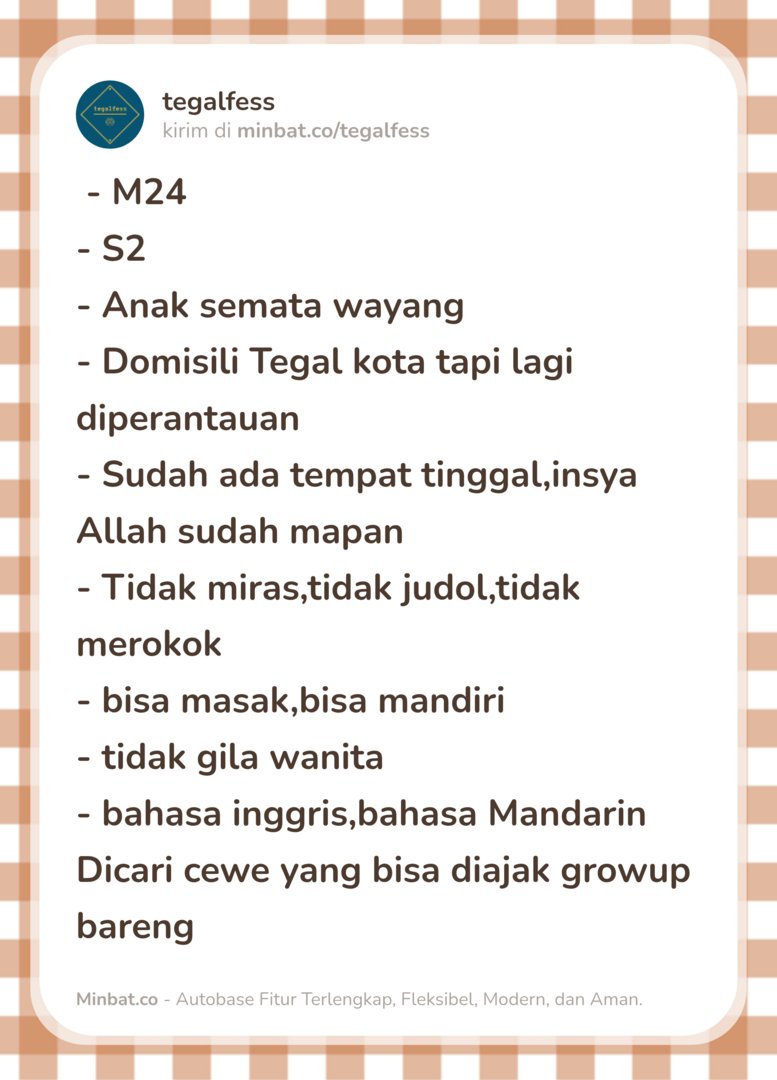 tegalfess
tegalfess
kirim di minbat.co/tegalfess

- M24
- S2
- Anak semata wayang
- Domisili Tegal kota tapi lagi diperantauan
- Sudah ada tempat tinggal,insya Allah sudah mapan
- Tidak miras,tidak judol,tidak merokok
- bisa masak,bisa mandiri
- tidak gila wanita
- bahasa inggris,bahasa Mandarin
Dicari cewe yang bisa diajak growup bareng

Minbat.co - Autobase Fitur Terlengkap, Fleksibel, Modern, dan Aman.